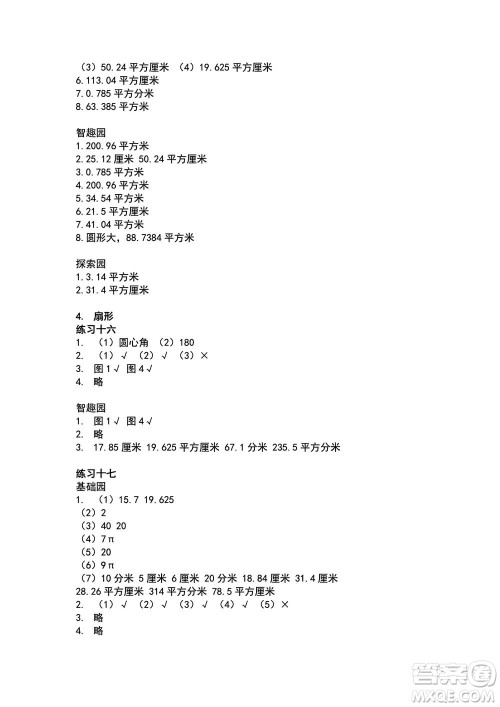 （3）50.24 平方厘米 （4）19.625 平方厘米
6.113.04 平方厘米
7.0.785 平方分米
8.63.385 平方米

智趣园
1.200.96 平方米
2.25.12 厘米 50.24 平方厘米
3.0.785 平方米
4.200.96 平方米
5.34.54 平方米
6.21.5 平方厘米
7.41.04 平方米
8.圆形大，88.7384 平方米

探索园
1.3.14 平方米
2.31.4 平方厘米

4. 扇形
练习十六
1. （1）圆心角 （2）180
2. （1）√ （2）√ （3）×
3. 图 1 √ 图 4 √
4. 略

智趣园
1. 图 1 √ 图 4 √
2. 略
3. 17.85 厘米 19.625 平方厘米 67.1 分米 235.5 平方分米

练习十七
基础园
1. （1）15.7 19.625
（2）2
（3）40 20
（4）7π
（5）20
（6）9π
（7）10 分米 5 厘米 6 厘米 20 分米 18.84 厘米 31.4 厘米
28.26 平方厘米 314 平方分米 78.5 平方厘米
2. （1）√ （2）√ （3）√ （4）√ （5）×
3. 略
4. 略

答案圈
MXQE.COM